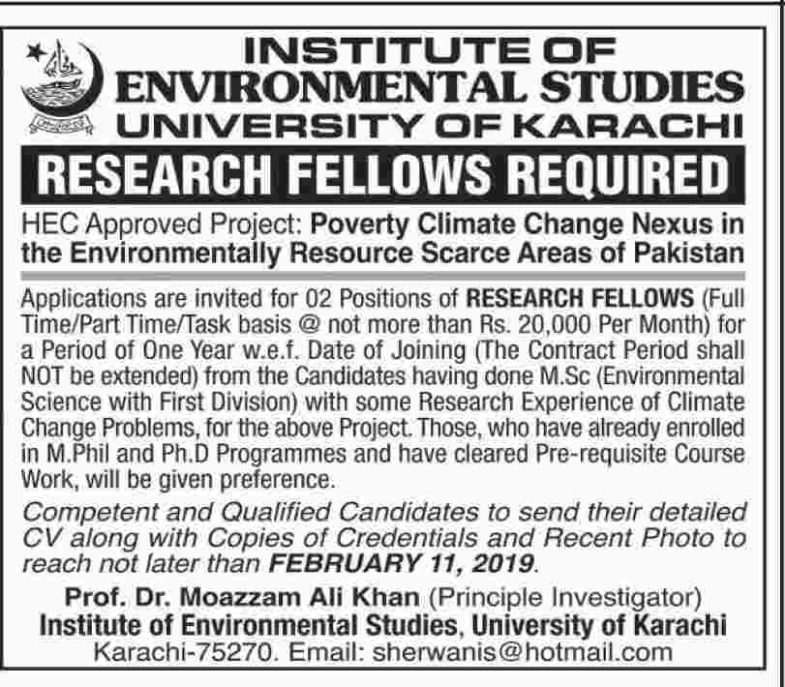 INSTITUTE OF
ENVIRONMENTAL STUDIES
UNIVERSITY OF KARACHI

RESEARCH FELLOWS REQUIRED

HEC Approved Project: Poverty Climate Change Nexus in the Environmentally Resource Scarce Areas of Pakistan

Applications are invited for 02 Positions of RESEARCH FELLOWS (Full Time/Part Time/Task basis @ not more than Rs. 20,000 Per Month) for a Period of One Year w.e.f. Date of Joining (The Contract Period shall NOT be extended) from the Candidates having done M.Sc (Environmental Science with First Division) with some Research Experience of Climate Change Problems, for the above Project. Those, who have already enrolled in M.Phil and Ph.D Programmes and have cleared Pre-requisite Course Work, will be given preference.

Competent and Qualified Candidates to send their detailed CV along with Copies of Credentials and Recent Photo to reach not later than FEBRUARY 11, 2019.

Prof. Dr. Moazzam Ali Khan (Principle Investigator)
Institute of Environmental Studies, University of Karachi
Karachi-75270. Email: sherwanis@hotmail.com